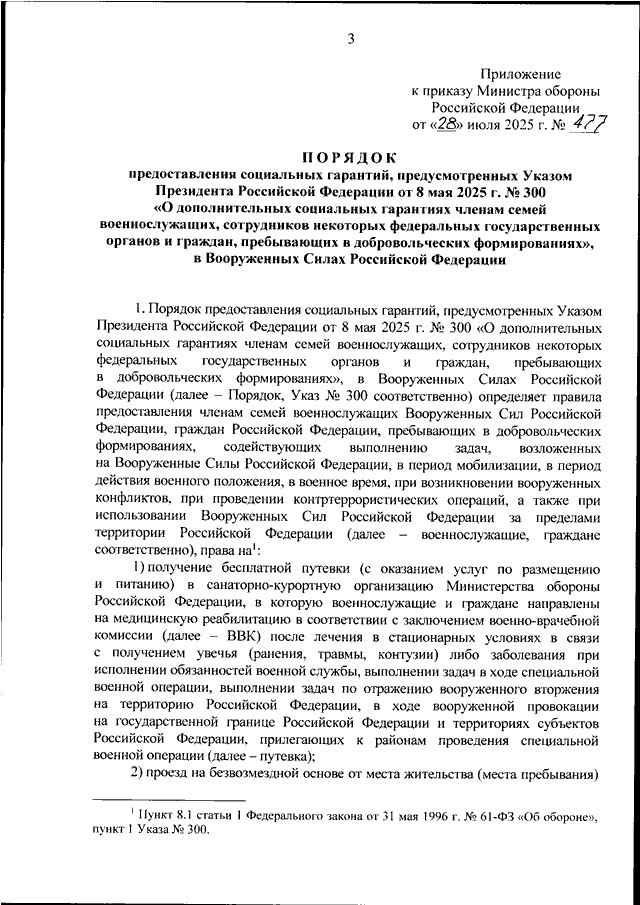 3

Приложение
к приказу Министра обороны
Российской Федерации
от «28» июля 2025 г. № 477

ПОРЯДОК
предоставления социальных гарантий, предусмотренных Указом Президента Российской Федерации от 8 мая 2025 г. № 300 «О дополнительных социальных гарантиях членам семей военнослужащих, сотрудников некоторых федеральных государственных органов и граждан, пребывающих в добровольческих формированиях», в Вооруженных Силах Российской Федерации

1. Порядок предоставления социальных гарантий, предусмотренных Указом Президента Российской Федерации от 8 мая 2025 г. № 300 «О дополнительных социальных гарантиях членам семей военнослужащих, сотрудников некоторых федеральных государственных органов и граждан, пребывающих в добровольческих формированиях», в Вооруженных Силах Российской Федерации (далее – Порядок, Указ № 300 соответственно) определяет правила предоставления членам семей военнослужащих Вооруженных Сил Российской Федерации, граждан Российской Федерации, пребывающих в добровольческих формированиях, содействующих выполнению задач, возложенных на Вооруженные Силы Российской Федерации, в период мобилизации, в период действия военного положения, в военное время, при возникновении вооруженных конфликтов, при проведении контртеррористических операций, а также при использовании Вооруженных Сил Российской Федерации за пределами территории Российской Федерации (далее – военнослужащие, граждане соответственно), права на$^1$:

1) получение бесплатной путевки (с оказанием услуг по размещению и питанию) в санаторно-курортную организацию Министерства обороны Российской Федерации, в которую военнослужащие и граждане направлены на медицинскую реабилитацию в соответствии с заключением военно-врачебной комиссии (далее – ВВК) после лечения в стационарных условиях в связи с получением увечья (ранения, травмы, контузии) либо заболевания при исполнении обязанностей военной службы, выполнении задач в ходе специальной военной операции, выполнении задач по отражению вооруженного вторжения на территорию Российской Федерации, в ходе вооруженной провокации на государственной границе Российской Федерации и территориях субъектов Российской Федерации, прилегающих к районам проведения специальной военной операции (далее – путевка);

2) проезд на безвозмездной основе от места жительства (места пребывания)

$^1$ Пункт 8.1 статьи 1 Федерального закона от 31 мая 1996 г. № 61-ФЗ «Об обороне», пункт 1 Указа № 300.